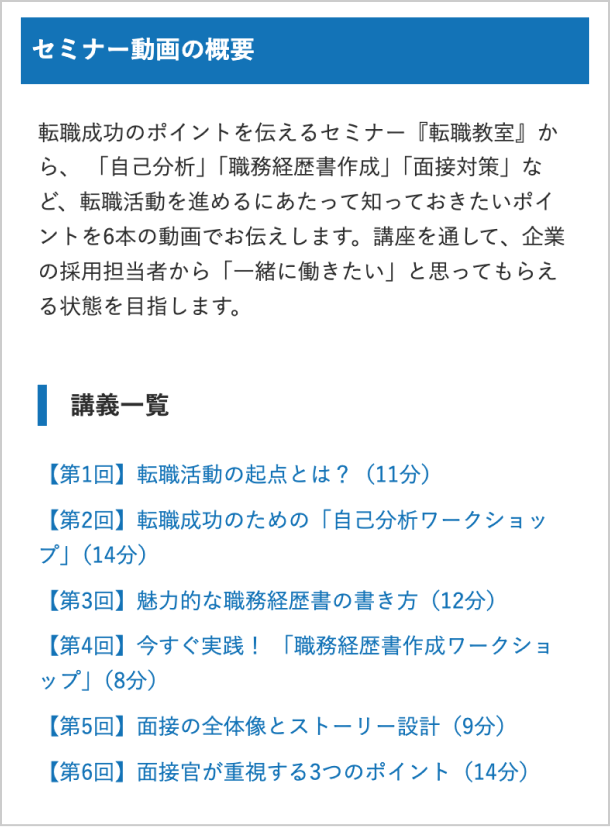 セミナー動画の概要

転職成功のポイントを伝えるセミナー『転職教室』から、「自己分析」「職務経歴書作成」「面接対策」など、転職活動を進めるにあたって知っておきたいポイントを6本の動画でお伝えします。講座を通して、企業の採用担当者から「一緒に働きたい」と思ってもらえる状態を目指します。

講義一覧

【第1回】転職活動の起点とは？（11分）

【第2回】転職成功のための「自己分析ワークショップ」（14分）

【第3回】魅力的な職務経歴書の書き方（12分）

【第4回】今すぐ実践！「職務経歴書作成ワークショップ」（8分）

【第5回】面接の全体像とストーリー設計（9分）

【第6回】面接官が重視する3つのポイント（14分）